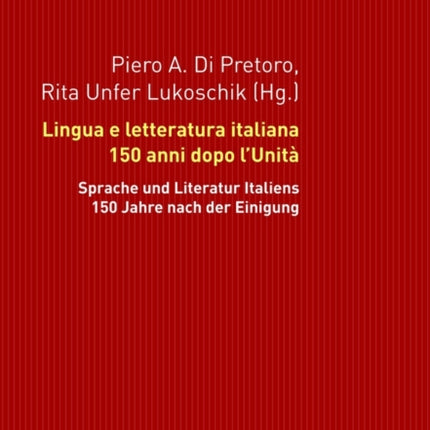 Piero A. Di Pretoro,
Rita Unfer Lukoschik (Hg.)

Lingua e letteratura italiana
150 anni dopo l'Unità

Sprache und Literatur Italiens
150 Jahre nach der Einigung